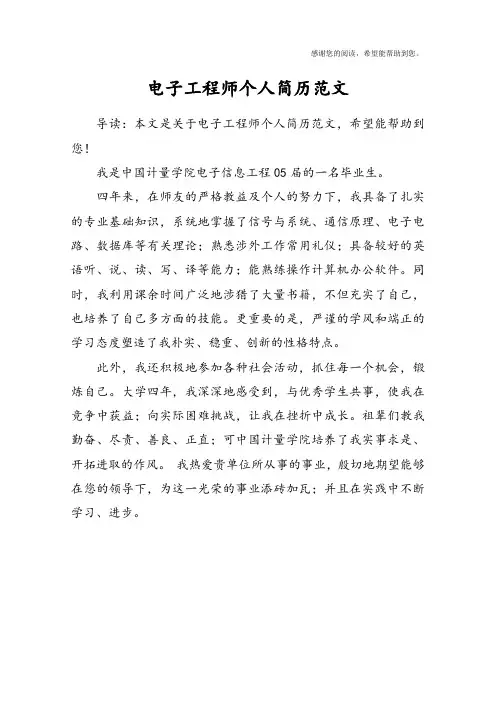 感谢您的阅读，希望能帮助到您。

电子工程师个人简历范文

导读：本文是关于电子工程师个人简历范文，希望能帮助到您！

我是中国计量学院电子信息工程05届的一名毕业生。

四年来，在师友的严格教益及个人的努力下，我具备了扎实的专业基础知识，系统地掌握了信号与系统、通信原理、电子电路、数据库等有关理论；熟悉涉外工作常用礼仪；具备较好的英语听、说、读、写、译等能力；能熟练操作计算机办公软件。同时，我利用课余时间广泛地涉猎了大量书籍，不但充实了自己，也培养了自己多方面的技能。更重要的是，严谨的学风和端正的学习态度塑造了我朴实、稳重、创新的性格特点。

此外，我还积极地参加各种社会活动，抓住每一个机会，锻炼自己。大学四年，我深深地感受到，与优秀学生共事，使我在竞争中获益；向实际困难挑战，让我在挫折中成长。祖辈们教我勤奋、尽责、善良、正直；可中国计量学院培养了我实事求是、开拓进取的作风。 我热爱贵单位所从事的事业，殷切地期望能够在您的领导下，为这一光荣的事业添砖加瓦；并且在实践中不断学习、进步。